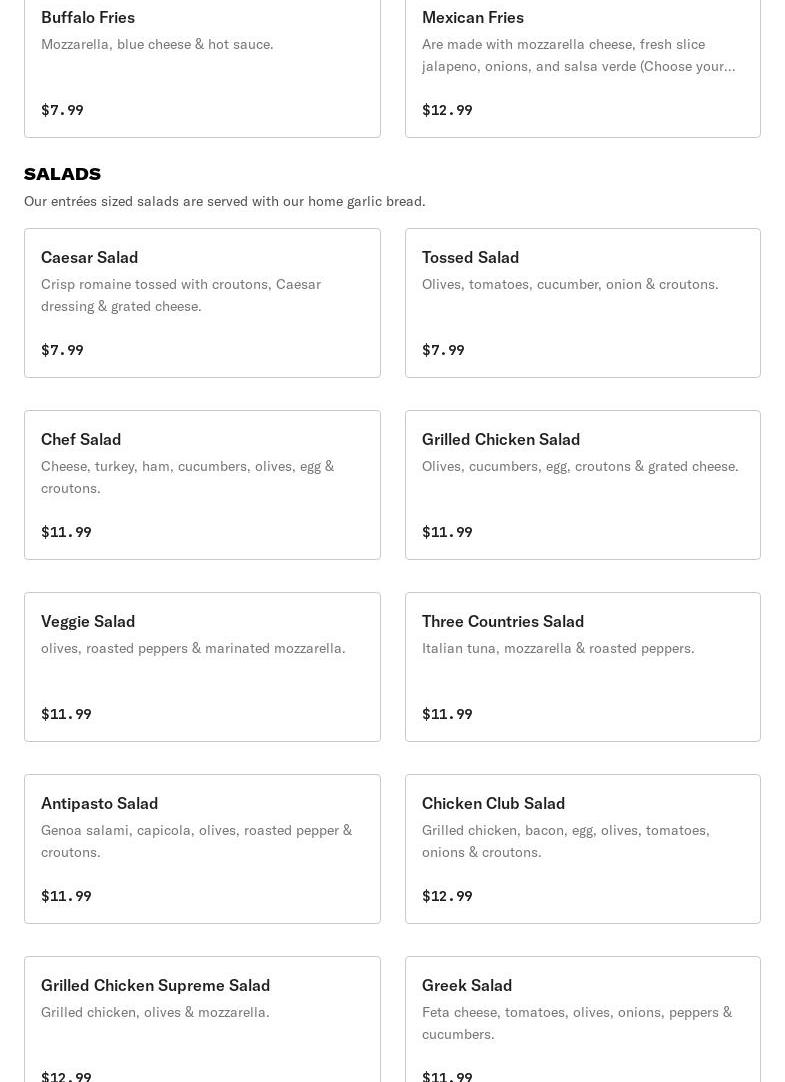 Buffalo Fries
Mozzarella, blue cheese & hot sauce.

$7.99

Mexican Fries
Are made with mozzarella cheese, fresh slice jalapeno, onions, and salsa verde (Choose your...

$12.99

SALADS
Our entrées sized salads are served with our home garlic bread.

Caesar Salad
Crisp romaine tossed with croutons, Caesar dressing & grated cheese.

$7.99

Tossed Salad
Olives, tomatoes, cucumber, onion & croutons.

$7.99

Chef Salad
Cheese, turkey, ham, cucumbers, olives, egg & croutons.

$11.99

Grilled Chicken Salad
Olives, cucumbers, egg, croutons & grated cheese.

$11.99

Veggie Salad
olives, roasted peppers & marinated mozzarella.

$11.99

Three Countries Salad
Italian tuna, mozzarella & roasted peppers.

$11.99

Antipasto Salad
Genoa salami, capicola, olives, roasted pepper & croutons.

$11.99

Chicken Club Salad
Grilled chicken, bacon, egg, olives, tomatoes, onions & croutons.

$12.99

Grilled Chicken Supreme Salad
Grilled chicken, olives & mozzarella.

$12.99

Greek Salad
Feta cheese, tomatoes, olives, onions, peppers & cucumbers.

$11.99